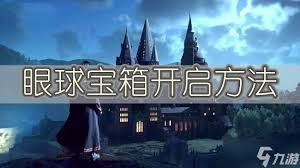 眼球宝箱开启方法

九游